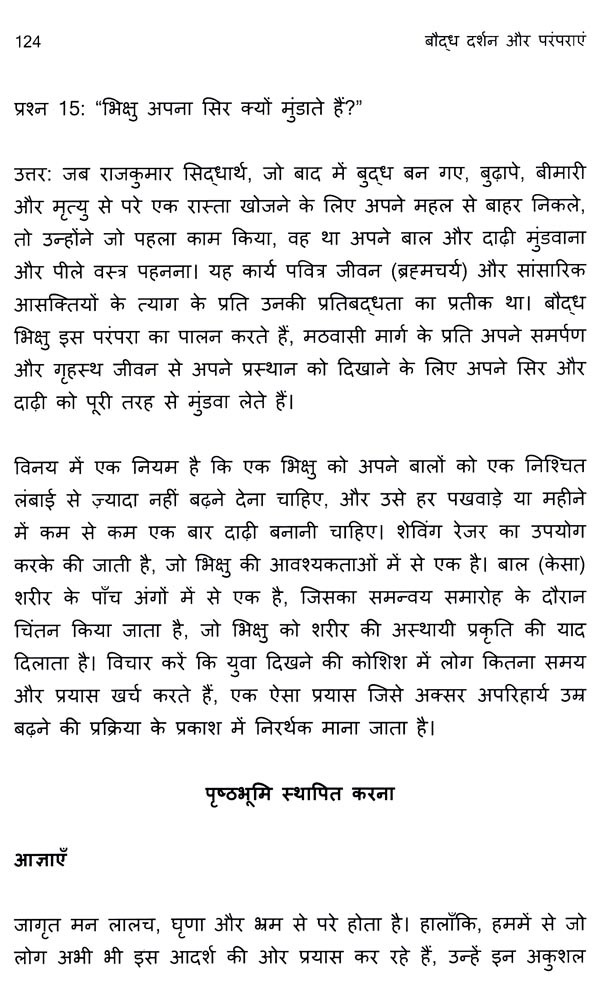 124 बौद्ध दर्शन और परंपराएं

प्रश्न 15: "भिक्षु अपना सिर क्यों मुंडाते हैं?"

उत्तर: जब राजकुमार सिद्धार्थ, जो बाद में बुद्ध बन गए, बुढ़ापे, बीमारी और मृत्यु से परे एक रास्ता खोजने के लिए अपने महल से बाहर निकले, तो उन्होंने जो पहला काम किया, वह था अपने बाल और दाढ़ी मुंडवाना और पीले वस्त्र पहनना। यह कार्य पवित्र जीवन (ब्रह्मचर्य) और सांसारिक आसक्तियों के त्याग के प्रति उनकी प्रतिबद्धता का प्रतीक था। बौद्ध भिक्षु इस परंपरा का पालन करते हैं, मठवासी मार्ग के प्रति अपने समर्पण और गृहस्थ जीवन से अपने प्रस्थान को दिखाने के लिए अपने सिर और दाढ़ी को पूरी तरह से मुंडवा लेते हैं।

विनय में एक नियम है कि एक भिक्षु को अपने बालों को एक निश्चित लंबाई से ज़्यादा नहीं बढ़ने देना चाहिए, और उसे हर पखवाड़े या महीने में कम से कम एक बार दाढ़ी बनानी चाहिए। शेविंग रेजर का उपयोग करके की जाती है, जो भिक्षु की आवश्यकताओं में से एक है। बाल (केसा) शरीर के पाँच अंगों में से एक है, जिसका समन्वय समारोह के दौरान चिंतन किया जाता है, जो भिक्षु को शरीर की अस्थायी प्रकृति की याद दिलाता है। विचार करें कि युवा दिखने की कोशिश में लोग कितना समय और प्रयास खर्च करते हैं, एक ऐसा प्रयास जिसे अक्सर अपरिहार्य उम्र बढ़ने की प्रक्रिया के प्रकाश में निरर्थक माना जाता है।

पृष्ठभूमि स्थापित करना

आज्ञाएँ

जागृत मन लालच, घृणा और भ्रम से परे होता है। हालाँकि, हममें से जो लोग अभी भी इस आदर्श की ओर प्रयास कर रहे हैं, उन्हें इन अकुशल